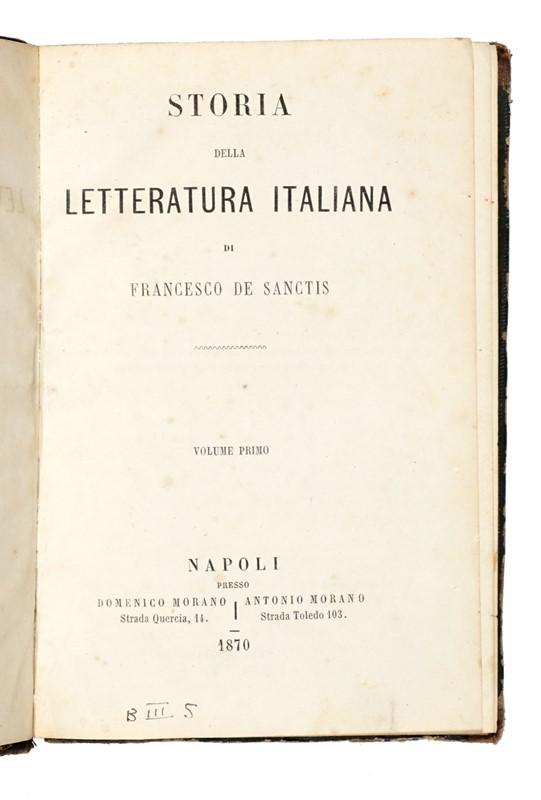 STORIA

DELLA

LETTERATURA ITALIANA

DI

FRANCESCO DE SANCTIS

VOLUME PRIMO

NAPOLI

PRESSO

DOMENICO MORANO
Strada Quercia, 14.

ANTONIO MORANO
Strada Toledo 103.

1870

B III 5